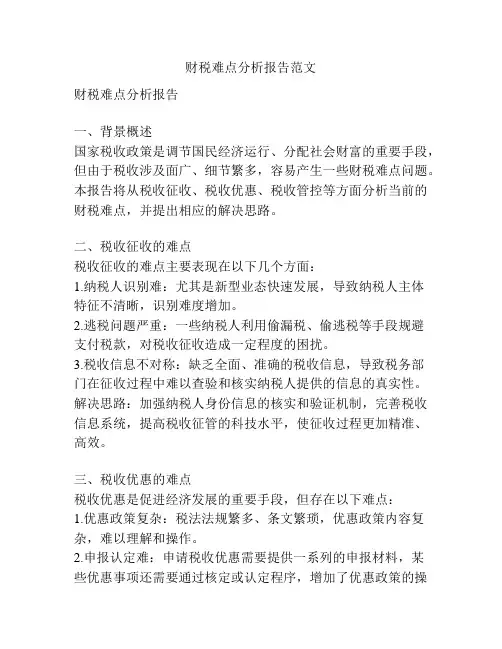 财税难点分析报告范文

财税难点分析报告

一、背景概述
国家税收政策是调节国民经济运行、分配社会财富的重要手段，但由于税收涉及面广、细节繁多，容易产生一些财税难点问题。本报告将从税收征收、税收优惠、税收管控等方面分析当前的财税难点，并提出相应的解决思路。

二、税收征收的难点
税收征收的难点主要表现在以下几个方面：
1.纳税人识别难：尤其是新型业态快速发展，导致纳税人主体特征不清晰，识别难度增加。
2.逃税问题严重：一些纳税人利用偷漏税、偷逃税等手段规避支付税款，对税收征收造成一定程度的困扰。
3.税收信息不对称：缺乏全面、准确的税收信息，导致税务部门在征收过程中难以查验和核实纳税人提供的信息的真实性。
解决思路：加强纳税人身份信息的核实和验证机制，完善税收信息系统，提高税收征管的科技水平，使征收过程更加精准、高效。

三、税收优惠的难点
税收优惠是促进经济发展的重要手段，但存在以下难点：
1.优惠政策复杂：税法法规繁多、条文繁琐，优惠政策内容复杂，难以理解和操作。
2.申报认定难：申请税收优惠需要提供一系列的申报材料，某些优惠事项还需要通过核定或认定程序，增加了优惠政策的操